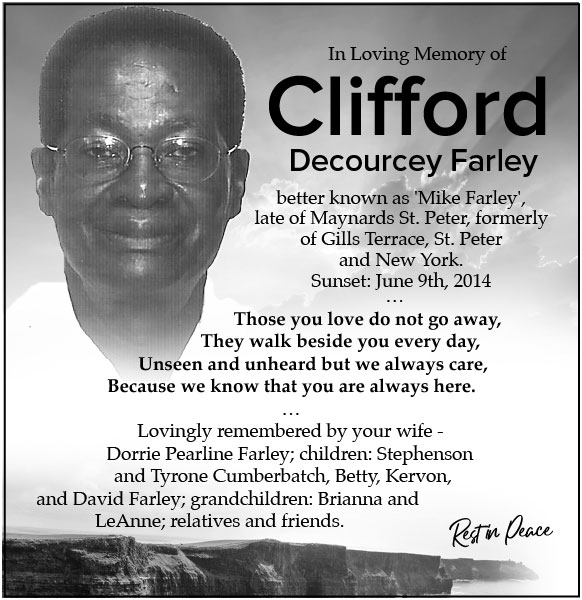 In Loving Memory of

Clifford

Decourcey Farley

better known as 'Mike Farley', late of Maynards St. Peter, formerly of Gills Terrace, St. Peter and New York.

Sunset: June 9th, 2014

...

Those you love do not go away,
They walk beside you every day,
Unseen and unheard but we always care,
Because we know that you are always here.

...

Lovingly remembered by your wife - Dorrie Pearline Farley; children: Stephenson and Tyrone Cumberbatch, Betty, Kervon, and David Farley; grandchildren: Brianna and LeAnne; relatives and friends.

Rest in Peace